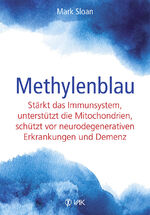 Mark Sloan

Methylenblau

Stärkt das Immunsystem, unterstützt die Mitochondrien, schützt vor neurodegenerativen Erkrankungen und Demenz

VAK